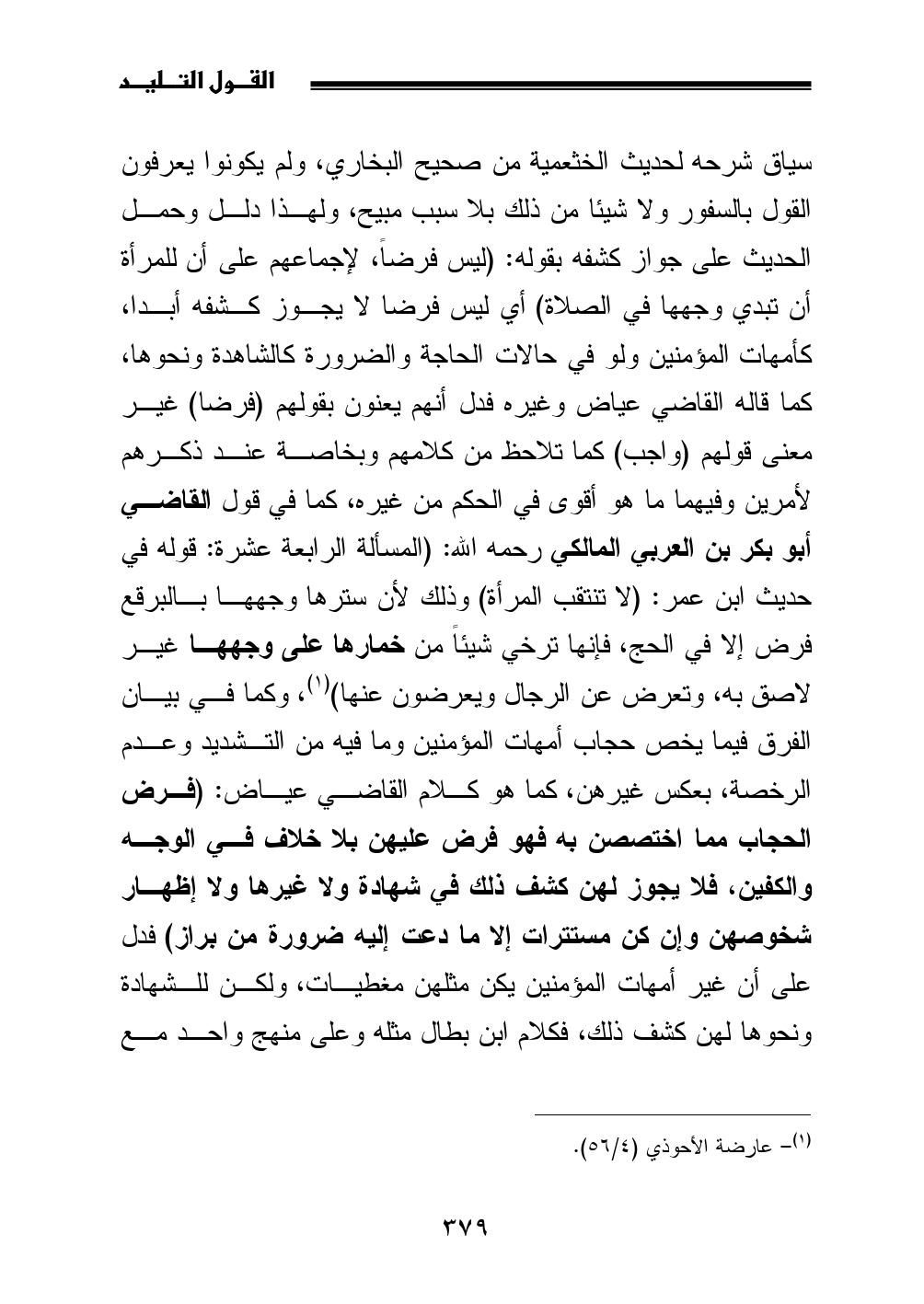 القول التليد

سياق شرحه لحديث الخثعمية من صحيح البخاري، ولم يكونوا يعرفون القول بالسفور ولا شيئا من ذلك بلا سبب مبيح، ولهذا دلل وحمل الحديث على جواز كشفه بقوله: (ليس فرضاً، لإجماعهم على أن للمرأة أن تبدي وجهها في الصلاة) أي ليس فرضا لا يجوز كشفه أبدا، كأمهات المؤمنين ولو في حالات الحاجة والضرورة كالشاهدة ونحوها، كما قاله القاضي عياض وغيره فدل أنهم يعنون بقولهم (فرضا) غير معنى قولهم (واجب) كما تلاحظ من كلامهم وبخاصة عند ذكرهم لأمرين وفيهما ما هو أقوى في الحكم من غيره، كما في قول القاضي أبو بكر بن العربي المالكي رحمه الله: (المسألة الرابعة عشرة: قوله في حديث ابن عمر: (لا تنتقب المرأة) وذلك لأن سترها وجهها بالبرقع فرض إلا في الحج، فإنها ترخي شيئاً من خمارها على وجهها غير لاصق به، وتعرض عن الرجال ويعرضون عنها)$^{(١)}$، وكما في بيان الفرق فيما يخص حجاب أمهات المؤمنين وما فيه من التشديد وعدم الرخصة، بعكس غيرهن، كما هو كلام القاضي عياض: (فرض الحجاب مما اختصصن به فهو فرض عليهن بلا خلاف في الوجه والكفين، فلا يجوز لهن كشف ذلك في شهادة ولا غيرها ولا إظهار شخوصهن وإن كن مستترات إلا ما دعت إليه ضرورة من براز) فدل على أن غير أمهات المؤمنين يكن مثلهن مغطيات، ولكن للشهادة ونحوها لهن كشف ذلك، فكلام ابن بطال مثله وعلى منهج واحد مع

$^{(١)}$- عارضة الأحوذي (٥٦/٤).

٣٧٩